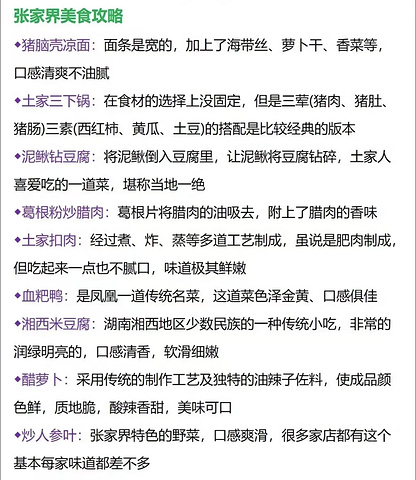 张家界美食攻略

◆猪脑壳凉面：面条是宽的，加上了海带丝、萝卜干、香菜等，口感清爽不油腻

◆土家三下锅：在食材的选择上没固定，但是三荤(猪肉、猪肚、猪肠)三素(西红柿、黄瓜、土豆)的搭配是比较经典的版本

◆泥鳅钻豆腐：将泥鳅倒入豆腐里，让泥鳅将豆腐钻碎，土家人喜爱吃的一道菜，堪称当地一绝

◆葛根粉炒腊肉：葛根片将腊肉的油吸去，附上了腊肉的香味

◆土家扣肉：经过煮、炸、蒸等多道工艺制成，虽说是肥肉制成，但吃起来一点也不腻口，味道极其鲜嫩

◆血粑鸭：是凤凰一道传统名菜，这道菜色泽金黄、口感俱佳

◆湘西米豆腐：湖南湘西地区少数民族的一种传统小吃，非常的润绿明亮的，口感清香，软滑细嫩

◆醋萝卜：采用传统的制作工艺及独特的油辣子佐料，使成品颜色鲜，质地脆，酸辣香甜，美味可口

◆炒人参叶：张家界特色的野菜，口感爽滑，很多家店都有这个基本每家味道都差不多